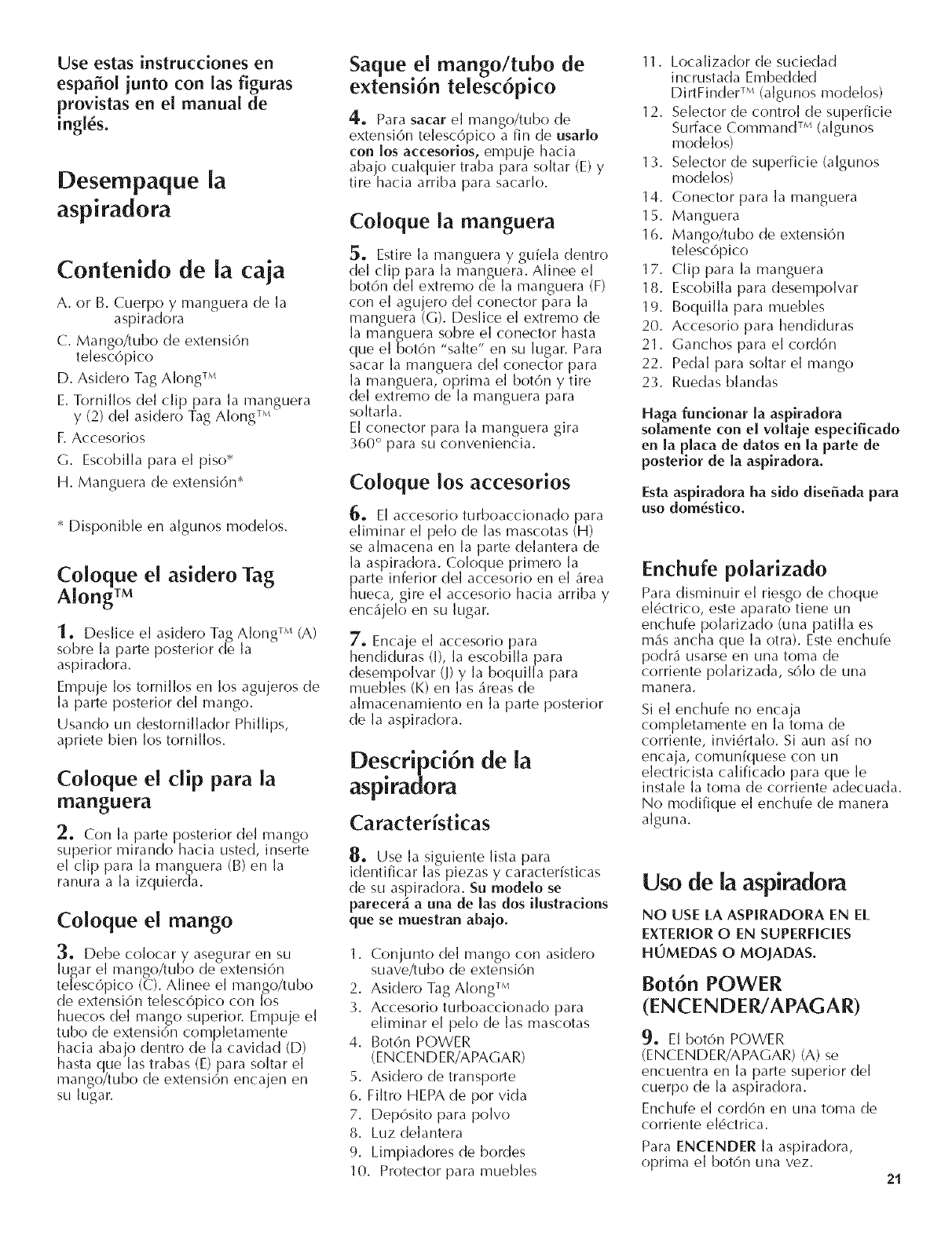 Use estas instrucciones en español junto con las figuras provistas en el manual de inglés.

Desempaque la aspiradora

Contenido de la caja

A. or B. Cuerpo y manguera de la aspiradora

C. Mango/tubo de extensión telescópico

D. Asidero Tag Along™

E. Tornillos del clip para la manguera y (2) del asidero Tag Along™

F. Accesorios

G. Escobilla para el piso*

H. Manguera de extensión*

* Disponible en algunos modelos.

Coloque el asidero Tag Along™

1. Deslice el asidero Tag Along™ (A) sobre la parte posterior de la aspiradora.

Empuje los tornillos en los agujeros de la parte posterior del mango.

Usando un destornillador Phillips, apriete bien los tornillos.

Coloque el clip para la manguera

2. Con la parte posterior del mango superior mirando hacia usted, inserte el clip para la manguera (B) en la ranura a la izquierda.

Coloque el mango

3. Debe colocar y asegurar en su lugar el mango/tubo de extensión telescópico (C). Alinee el mango/tubo de extensión telescópico con los huecos del mango superior. Empuje el tubo de extensión completamente hacia abajo dentro de la cavidad (D) hasta que las trabas (E) para soltar el mango/tubo de extensión encajen en su lugar.

Saque el mango/tubo de extensión telescópico

4. Para sacar el mango/tubo de extensión telescópico a fin de usarlo con los accesorios, empuje hacia abajo cualquier traba para soltar (E) y tire hacia arriba para sacarlo.

Coloque la manguera

5. Estire la manguera y guíela dentro del clip para la manguera. Alinee el botón del extremo de la manguera (F) con el agujero del conector para la manguera (G). Deslice el extremo de la manguera sobre el conector hasta que el botón "salte" en su lugar. Para sacar la manguera del conector para la manguera, oprima el botón y tire del extremo de la manguera para soltarla.
El conector para la manguera gira 360° para su conveniencia.

Coloque los accesorios

6. El accesorio turboaccionado para eliminar el pelo de las mascotas (H) se almacena en la parte delantera de la aspiradora. Coloque primero la parte inferior del accesorio en el área hueca, gire el accesorio hacia arriba y encájelo en su lugar.

7. Encaje el accesorio para hendiduras (I), la escobilla para desempolvar (J) y la boquilla para muebles (K) en las áreas de almacenamiento en la parte posterior de la aspiradora.

Descripción de la aspiradora

Características

8. Use la siguiente lista para identificar las piezas y características de su aspiradora. Su modelo se parecerá a una de las dos ilustracions que se muestran abajo.

1. Conjunto del mango con asidero suave/tubo de extensión
2. Asidero Tag Along™
3. Accesorio turboaccionado para eliminar el pelo de las mascotas
4. Botón POWER (ENCENDER/APAGAR)
5. Asidero de transporte
6. Filtro HEPA de por vida
7. Depósito para polvo
8. Luz delantera
9. Limpiadores de bordes
10. Protector para muebles
11. Localizador de suciedad incrustada Embedded DirtFinder™ (algunos modelos)
12. Selector de control de superficie Surface Command™ (algunos modelos)
13. Selector de superficie (algunos modelos)
14. Conector para la manguera
15. Manguera
16. Mango/tubo de extensión telescópico
17. Clip para la manguera
18. Escobilla para desempolvar
19. Boquilla para muebles
20. Accesorio para hendiduras
21. Ganchos para el cordón
22. Pedal para soltar el mango
23. Ruedas blandas

Haga funcionar la aspiradora solamente con el voltaje especificado en la placa de datos en la parte de posterior de la aspiradora.

Esta aspiradora ha sido diseñada para uso doméstico.

Enchufe polarizado

Para disminuir el riesgo de choque eléctrico, este aparato tiene un enchufe polarizado (una patilla es más ancha que la otra). Este enchufe podrá usarse en una toma de corriente polarizada, sólo de una manera.

Si el enchufe no encaja completamente en la toma de corriente, inviértalo. Si aun así no encaja, comuníquese con un electricista calificado para que le instale la toma de corriente adecuada. No modifique el enchufe de manera alguna.

Uso de la aspiradora

NO USE LA ASPIRADORA EN EL EXTERIOR O EN SUPERFICIES HÚMEDAS O MOJADAS.

Botón POWER (ENCENDER/APAGAR)

9. El botón POWER (ENCENDER/APAGAR) (A) se encuentra en la parte superior del cuerpo de la aspiradora.

Enchufe el cordón en una toma de corriente eléctrica.

Para ENCENDER la aspiradora, oprima el botón una vez.

21